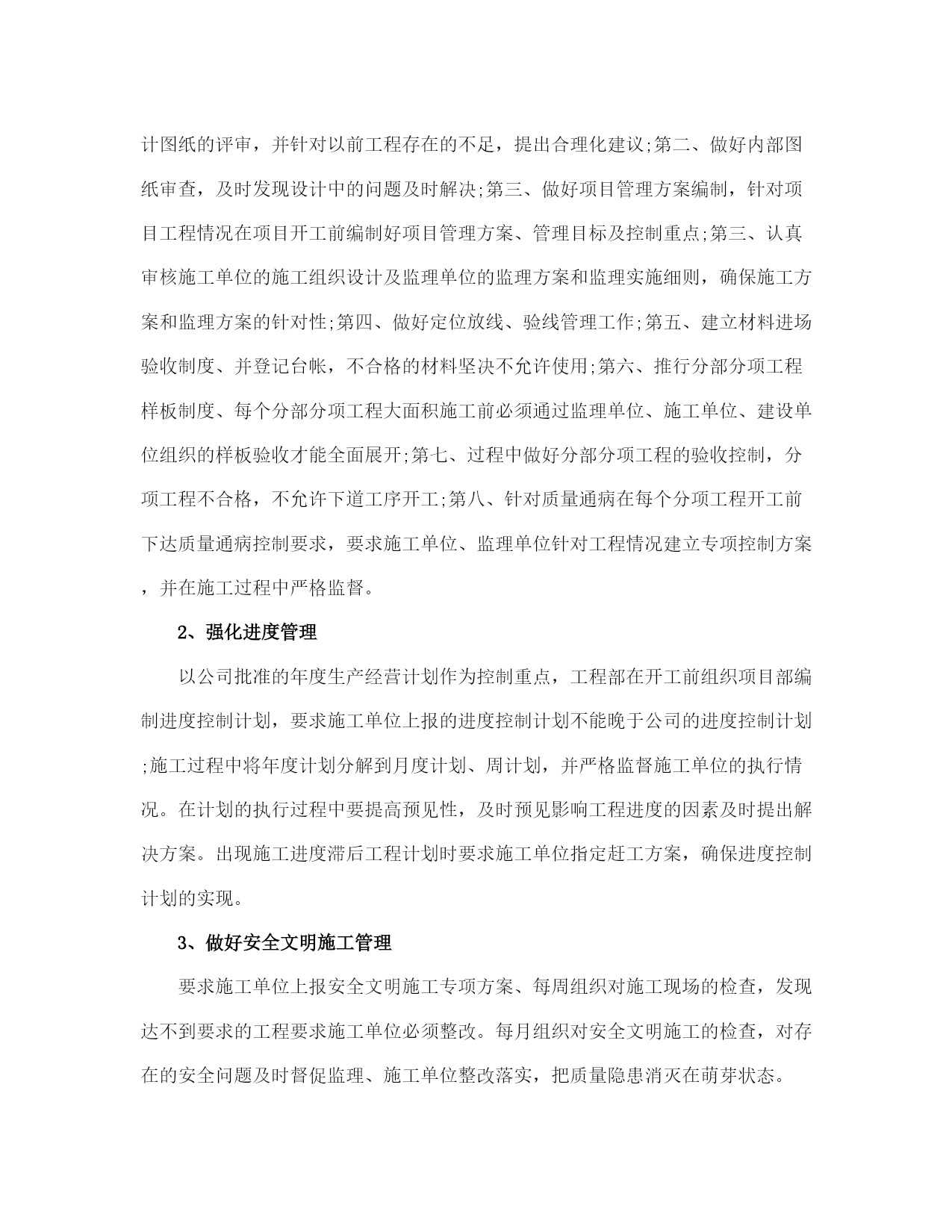 计图纸的评审，并针对以前工程存在的不足，提出合理化建议;第二、做好内部图纸审查，及时发现设计中的问题及时解决;第三、做好项目管理方案编制，针对项目工程情况在项目开工前编制好项目管理方案、管理目标及控制重点;第三、认真审核施工单位的施工组织设计及监理单位的监理方案和监理实施细则，确保施工方案和监理方案的针对性;第四、做好定位放线、验线管理工作;第五、建立材料进场验收制度、并登记台帐，不合格的材料坚决不允许使用;第六、推行分部分项工程样板制度、每个分部分项工程大面积施工前必须通过监理单位、施工单位、建设单位组织的样板验收才能全面展开;第七、过程中做好分部分项工程的验收控制，分项工程不合格，不允许下道工序开工;第八、针对质量通病在每个分项工程开工前下达质量通病控制要求，要求施工单位、监理单位针对工程情况建立专项控制方案，并在施工过程中严格监督。

2、强化进度管理

以公司批准的年度生产经营计划作为控制重点，工程部在开工前组织项目部编制进度控制计划，要求施工单位上报的进度控制计划不能晚于公司的进度控制计划;施工过程中将年度计划分解到月度计划、周计划，并严格监督施工单位的执行情况。在计划的执行过程中要提高预见性，及时预见影响工程进度的因素及时提出解决方案。出现施工进度滞后工程计划时要求施工单位指定赶工方案，确保进度控制计划的实现。

3、做好安全文明施工管理

要求施工单位上报安全文明施工专项方案、每周组织对施工现场的检查，发现达不到要求的工程要求施工单位必须整改。每月组织对安全文明施工的检查，对存在的安全问题及时督促监理、施工单位整改落实，把质量隐患消灭在萌芽状态。